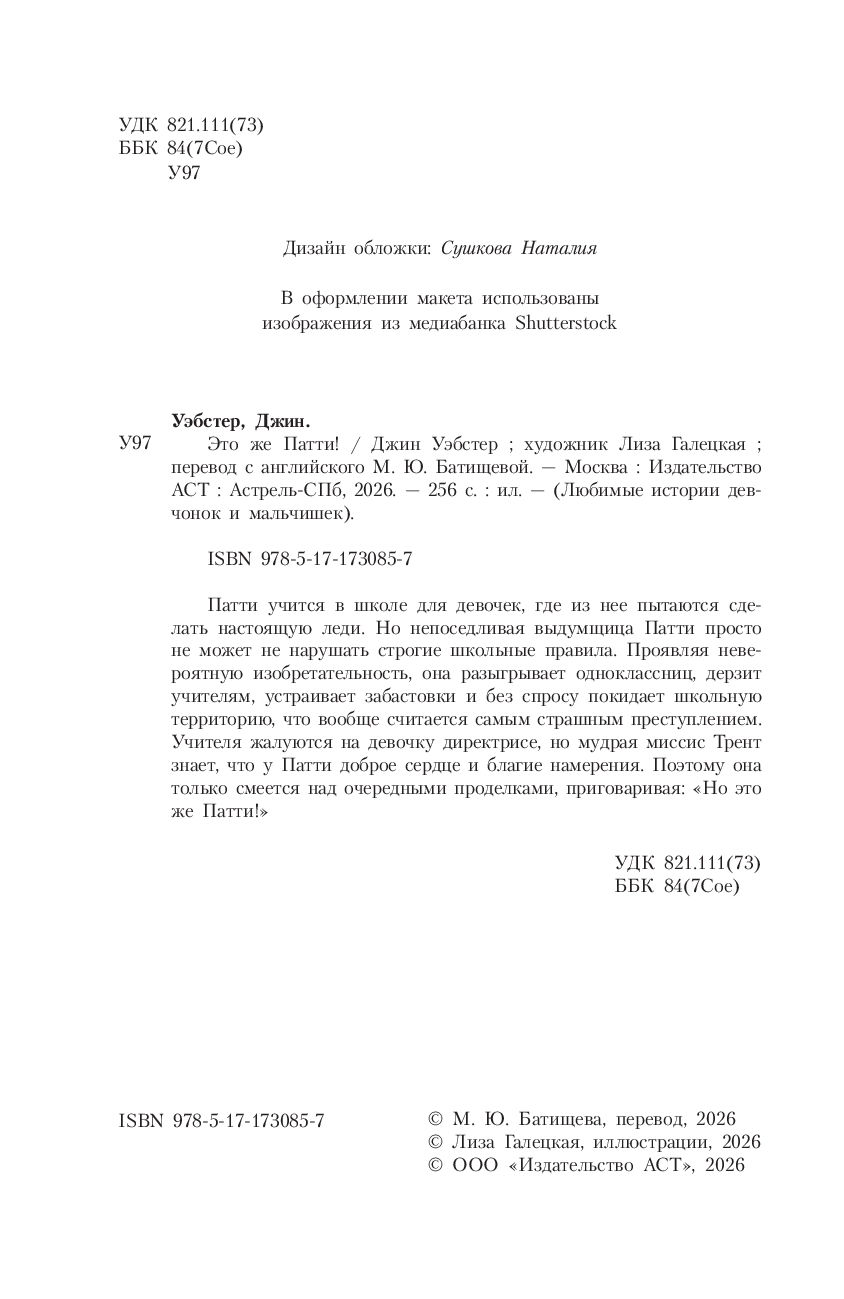 УДК 821.111(73)
ББК 84(7Сое)
У97

Дизайн обложки: Сушкова Наталия

В оформлении макета использованы изображения из медиабанка Shutterstock

Уэбстер, Джин.

У97 Это же Патти! / Джин Уэбстер ; художник Лиза Галецкая ; перевод с английского М. Ю. Батищевой. — Москва : Издательство АСТ : Астрель-СПб, 2026. — 256 с. : ил. — (Любимые истории девчонок и мальчишек).

ISBN 978-5-17-173085-7

Патти учится в школе для девочек, где из нее пытаются сделать настоящую леди. Но непоседливая выдумщица Патти просто не может не нарушать строгие школьные правила. Проявляя невероятную изобретательность, она разыгрывает одноклассниц, дерзит учителям, устраивает забастовки и без спросу покидает школьную территорию, что вообще считается самым страшным преступлением. Учителя жалуются на девочку директрисе, но мудрая миссис Трент знает, что у Патти доброе сердце и благие намерения. Поэтому она только смеется над очередными проделками, приговаривая: «Но это же Патти!»

УДК 821.111(73)
ББК 84(7Сое)

ISBN 978-5-17-173085-7

© М. Ю. Батищева, перевод, 2026
© Лиза Галецкая, иллюстрации, 2026
© ООО «Издательство АСТ», 2026